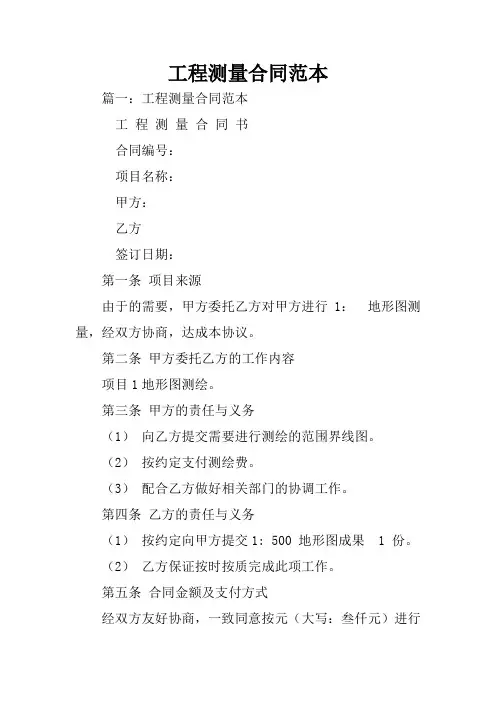 工程测量合同范本

篇一：工程测量合同范本

工 程 测 量 合 同 书

合同编号：

项目名称：

甲方：

乙方

签订日期：

第一条 项目来源

由于的需要，甲方委托乙方对甲方进行 1： 地形图测量，经双方协商，达成本协议。

第二条 甲方委托乙方的工作内容

项目 1 地形图测绘。

第三条 甲方的责任与义务

（1） 向乙方提交需要进行测绘的范围界线图。

（2） 按约定支付测绘费。

（3） 配合乙方做好相关部门的协调工作。

第四条 乙方的责任与义务

（1） 按约定向甲方提交 1：500 地形图成果 1 份。

（2） 乙方保证按时按质完成此项工作。

第五条 合同金额及支付方式

经双方友好协商，一致同意按元（大写：叁仟元）进行